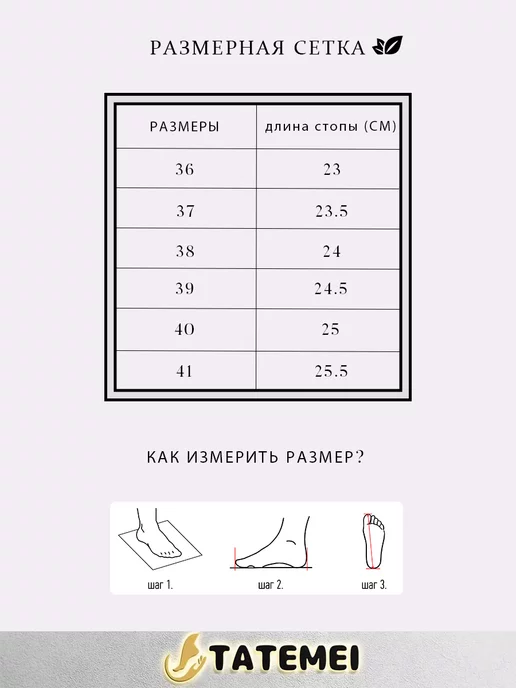 РАЗМЕРНАЯ СЕТКА

| РАЗМЕРЫ | длина стопы (СМ) |
|---|---|
| 36 | 23 |
| 37 | 23.5 |
| 38 | 24 |
| 39 | 24.5 |
| 40 | 25 |
| 41 | 25.5 |

КАК ИЗМЕРИТЬ РАЗМЕР?

шаг 1.

шаг 2.

шаг 3.

TATEMEI